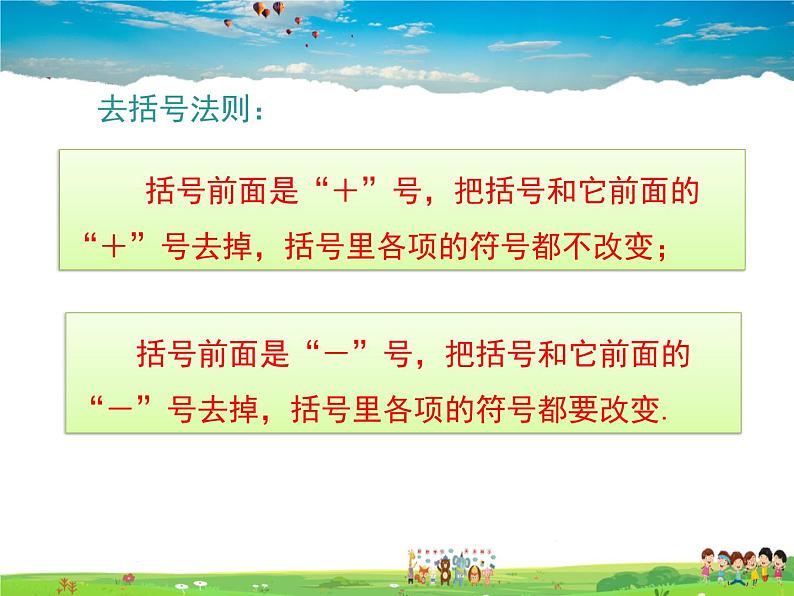 去括号法则：

括号前面是“＋”号，把括号和它前面的“＋”号去掉，括号里各项的符号都不改变；

括号前面是“－”号，把括号和它前面的“－”号去掉，括号里各项的符号都要改变.